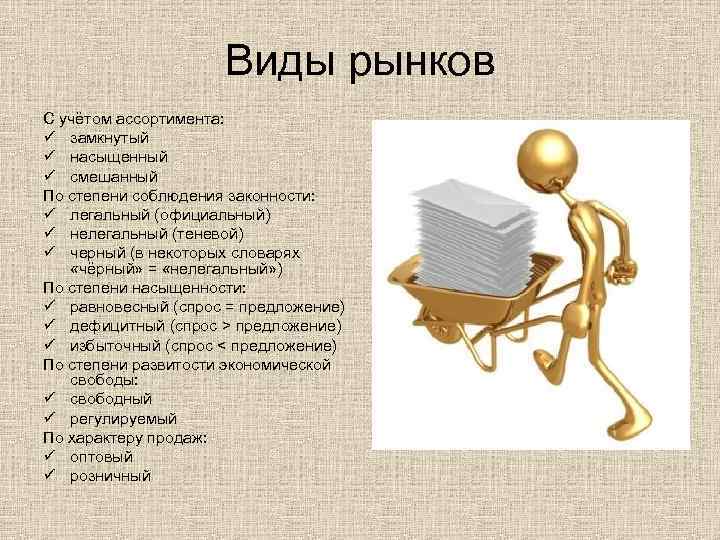 Виды рынков

С учётом ассортимента:
✓ замкнутый
✓ насыщенный
✓ смешанный
По степени соблюдения законности:
✓ легальный (официальный)
✓ нелегальный (теневой)
✓ черный (в некоторых словарях «чёрный» = «нелегальный»)
По степени насыщенности:
✓ равновесный (спрос = предложение)
✓ дефицитный (спрос > предложение)
✓ избыточный (спрос < предложение)
По степени развитости экономической свободы:
✓ свободный
✓ регулируемый
По характеру продаж:
✓ оптовый
✓ розничный